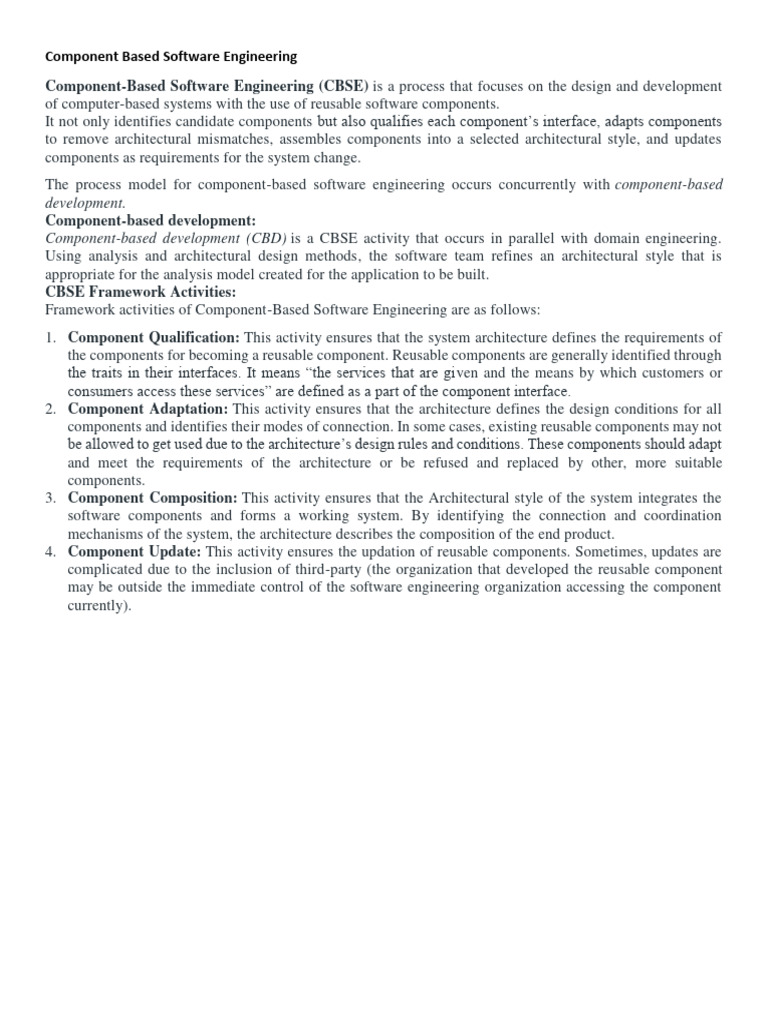 Component Based Software Engineering

Component-Based Software Engineering (CBSE) is a process that focuses on the design and development of computer-based systems with the use of reusable software components.
It not only identifies candidate components but also qualifies each component's interface, adapts components to remove architectural mismatches, assembles components into a selected architectural style, and updates components as requirements for the system change.

The process model for component-based software engineering occurs concurrently with component-based development.

Component-based development:
Component-based development (CBD) is a CBSE activity that occurs in parallel with domain engineering. Using analysis and architectural design methods, the software team refines an architectural style that is appropriate for the analysis model created for the application to be built.

CBSE Framework Activities:
Framework activities of Component-Based Software Engineering are as follows:

1. Component Qualification: This activity ensures that the system architecture defines the requirements of the components for becoming a reusable component. Reusable components are generally identified through the traits in their interfaces. It means "the services that are given and the means by which customers or consumers access these services" are defined as a part of the component interface.
2. Component Adaptation: This activity ensures that the architecture defines the design conditions for all components and identifies their modes of connection. In some cases, existing reusable components may not be allowed to get used due to the architecture's design rules and conditions. These components should adapt and meet the requirements of the architecture or be refused and replaced by other, more suitable components.
3. Component Composition: This activity ensures that the Architectural style of the system integrates the software components and forms a working system. By identifying the connection and coordination mechanisms of the system, the architecture describes the composition of the end product.
4. Component Update: This activity ensures the updation of reusable components. Sometimes, updates are complicated due to the inclusion of third-party (the organization that developed the reusable component may be outside the immediate control of the software engineering organization accessing the component currently).